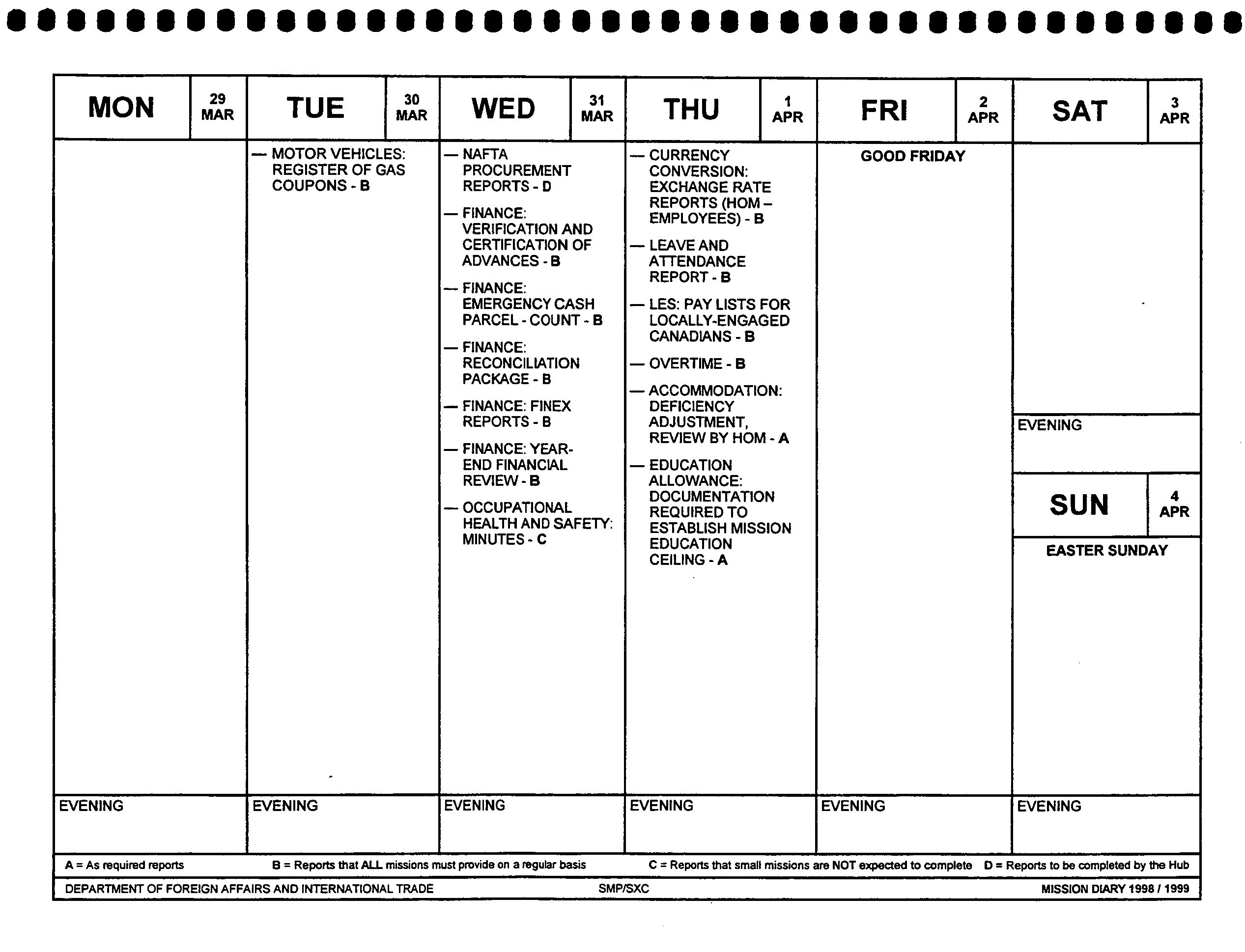 MON 29 MAR

EVENING

TUE 30 MAR

— MOTOR VEHICLES: REGISTER OF GAS COUPONS - B

EVENING

WED 31 MAR

— NAFTA PROCUREMENT REPORTS - D

— FINANCE: VERIFICATION AND CERTIFICATION OF ADVANCES - B

— FINANCE: EMERGENCY CASH PARCEL - COUNT - B

— FINANCE: RECONCILIATION PACKAGE - B

— FINANCE: FINEX REPORTS - B

— FINANCE: YEAR-END FINANCIAL REVIEW - B

— OCCUPATIONAL HEALTH AND SAFETY: MINUTES - C

EVENING

THU 1 APR

— CURRENCY CONVERSION: EXCHANGE RATE REPORTS (HOM – EMPLOYEES) - B

— LEAVE AND ATTENDANCE REPORT - B

— LES: PAY LISTS FOR LOCALLY-ENGAGED CANADIANS - B

— OVERTIME - B

— ACCOMMODATION: DEFICIENCY ADJUSTMENT, REVIEW BY HOM - A

— EDUCATION ALLOWANCE: DOCUMENTATION REQUIRED TO ESTABLISH MISSION EDUCATION CEILING - A

EVENING

FRI 2 APR

GOOD FRIDAY

EVENING

SAT 3 APR

EVENING

SUN 4 APR

EASTER SUNDAY

EVENING

A = As required reports B = Reports that ALL missions must provide on a regular basis C = Reports that small missions are NOT expected to complete D = Reports to be completed by the Hub

DEPARTMENT OF FOREIGN AFFAIRS AND INTERNATIONAL TRADE SMP/SXC MISSION DIARY 1998 / 1999